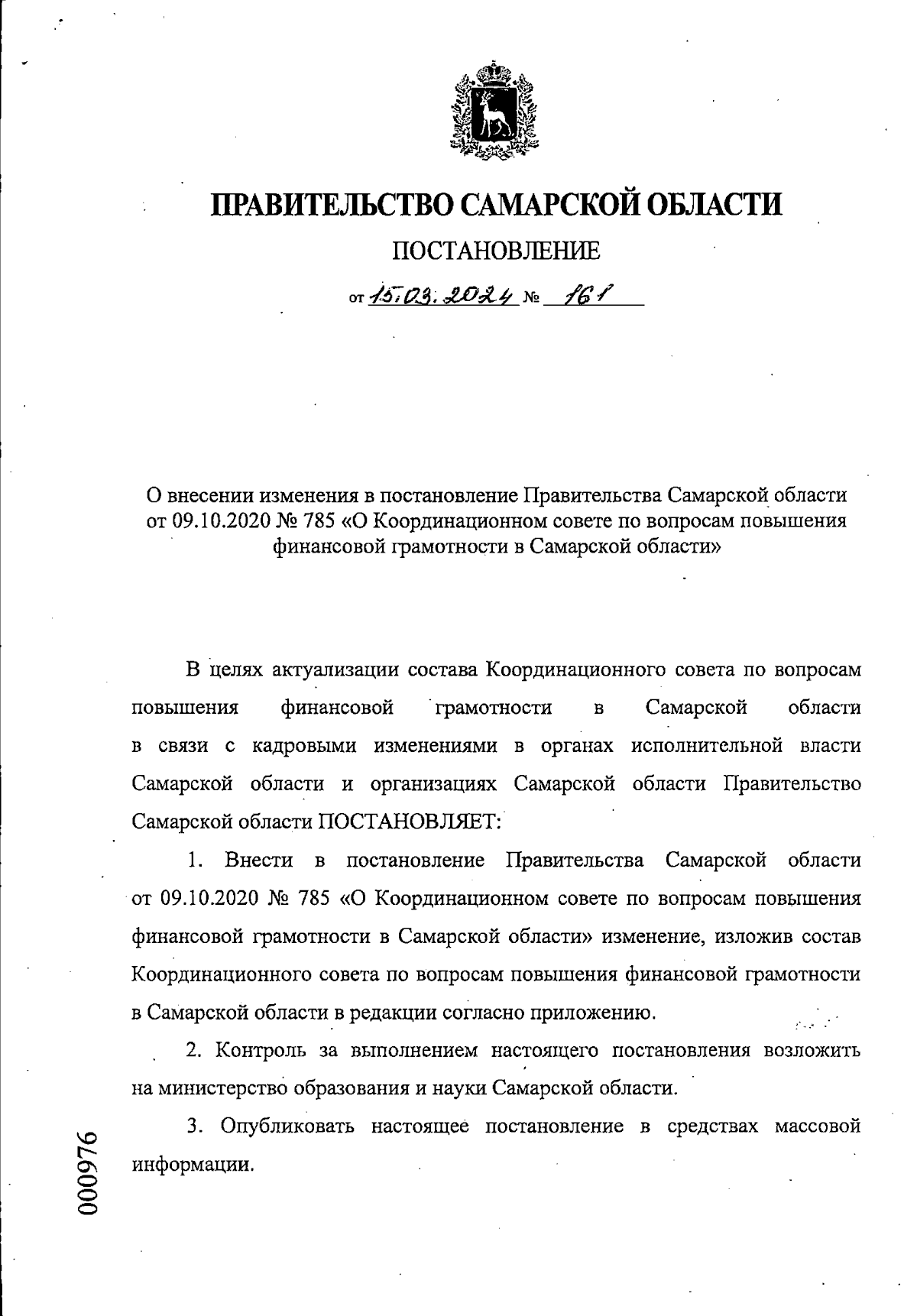 ПРАВИТЕЛЬСТВО САМАРСКОЙ ОБЛАСТИ

ПОСТАНОВЛЕНИЕ

от 15.03.2024 № 161

О внесении изменения в постановление Правительства Самарской области от 09.10.2020 № 785 «О Координационном совете по вопросам повышения финансовой грамотности в Самарской области»

В целях актуализации состава Координационного совета по вопросам повышения финансовой грамотности в Самарской области в связи с кадровыми изменениями в органах исполнительной власти Самарской области и организациях Самарской области Правительство Самарской области ПОСТАНОВЛЯЕТ:

1. Внести в постановление Правительства Самарской области от 09.10.2020 № 785 «О Координационном совете по вопросам повышения финансовой грамотности в Самарской области» изменение, изложив состав Координационного совета по вопросам повышения финансовой грамотности в Самарской области в редакции согласно приложению.

2. Контроль за выполнением настоящего постановления возложить на министерство образования и науки Самарской области.

3. Опубликовать настоящее постановление в средствах массовой информации.

000976